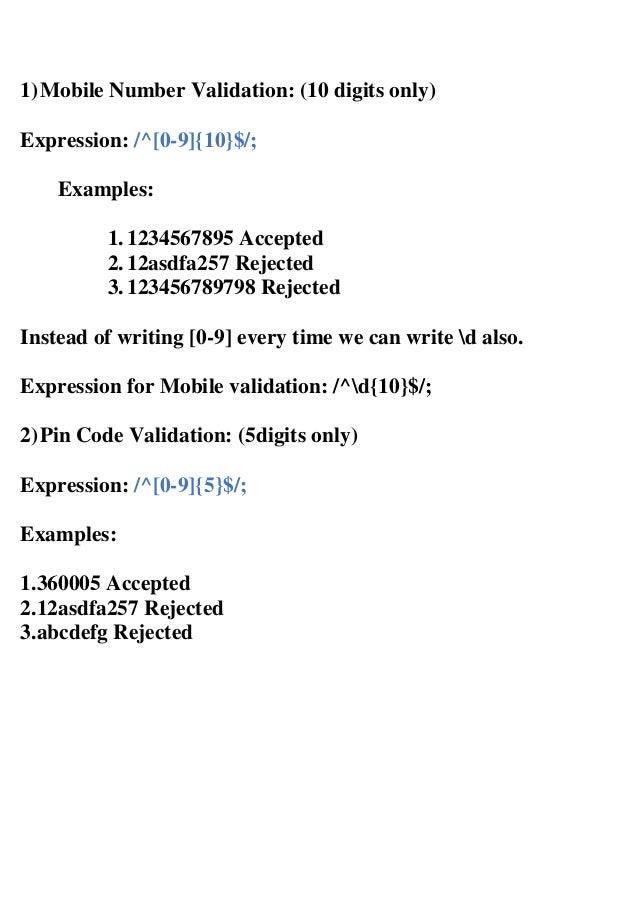 1) Mobile Number Validation: (10 digits only)

Expression: /^[0-9]{10}$/;

Examples:

1. 1234567895 Accepted
2. 12asdfa257 Rejected
3. 123456789798 Rejected

Instead of writing [0-9] every time we can write \d also.

Expression for Mobile validation: /^\d{10}$/;

2) Pin Code Validation: (5digits only)

Expression: /^[0-9]{5}$/;

Examples:

1.360005 Accepted
2.12asdfa257 Rejected
3.abcdefg Rejected